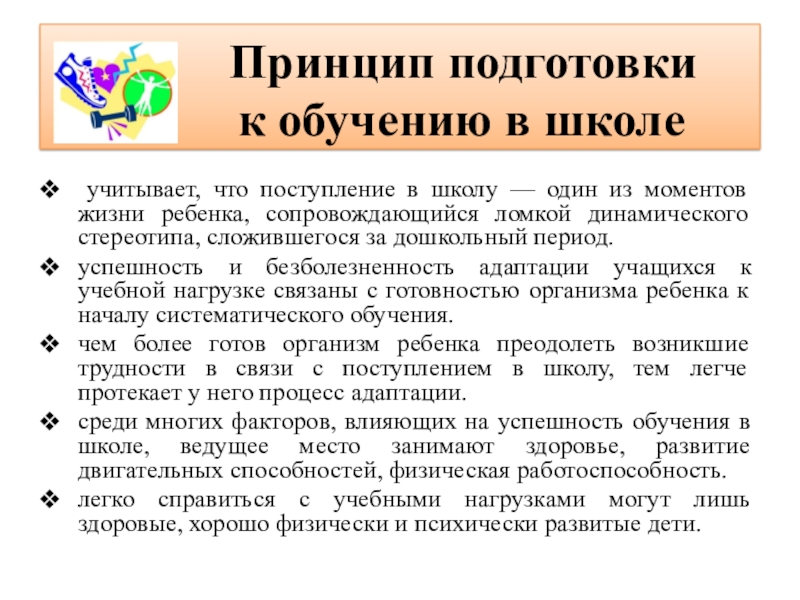 Принцип подготовки к обучению в школе

❖ учитывает, что поступление в школу — один из моментов жизни ребенка, сопровождающийся ломкой динамического стереотипа, сложившегося за дошкольный период.

❖ успешность и безболезненность адаптации учащихся к учебной нагрузке связаны с готовностью организма ребенка к началу систематического обучения.

❖ чем более готов организм ребенка преодолеть возникшие трудности в связи с поступлением в школу, тем легче протекает у него процесс адаптации.

❖ среди многих факторов, влияющих на успешность обучения в школе, ведущее место занимают здоровье, развитие двигательных способностей, физическая работоспособность.

❖ легко справиться с учебными нагрузками могут лишь здоровые, хорошо физически и психически развитые дети.